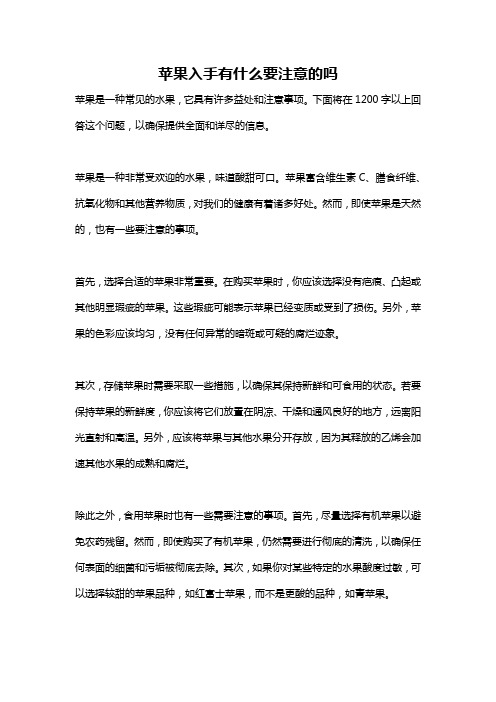 苹果入手有什么要注意的吗

苹果是一种常见的水果，它具有许多益处和注意事项。下面将在 1200 字以上回答这个问题，以确保提供全面和详尽的信息。

苹果是一种非常受欢迎的水果，味道酸甜可口。苹果富含维生素 C、膳食纤维、抗氧化物和其他营养物质，对我们的健康有着诸多好处。然而，即使苹果是天然的，也有一些要注意的事项。

首先，选择合适的苹果非常重要。在购买苹果时，你应该选择没有疤痕、凸起或其他明显瑕疵的苹果。这些瑕疵可能表示苹果已经变质或受到了损伤。另外，苹果的色彩应该均匀，没有任何异常的暗斑或可疑的腐烂迹象。

其次，存储苹果时需要采取一些措施，以确保其保持新鲜和可食用的状态。若要保持苹果的新鲜度，你应该将它们放置在阴凉、干燥和通风良好的地方，远离阳光直射和高温。另外，应该将苹果与其他水果分开存放，因为其释放的乙烯会加速其他水果的成熟和腐烂。

除此之外，食用苹果时也有一些需要注意的事项。首先，尽量选择有机苹果以避免农药残留。然而，即使购买了有机苹果，仍然需要进行彻底的清洗，以确保任何表面的细菌和污垢被彻底去除。其次，如果你对某些特定的水果酸度过敏，可以选择较甜的苹果品种，如红富士苹果，而不是更酸的品种，如青苹果。